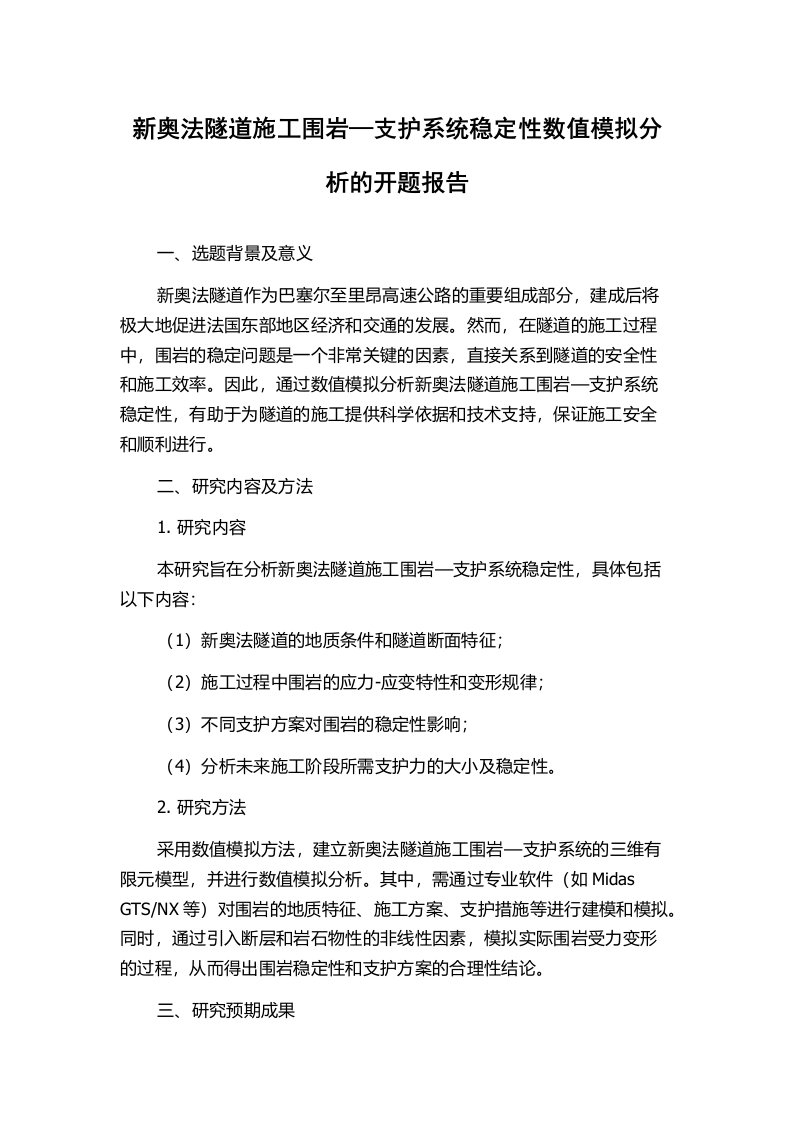 新奥法隧道施工围岩—支护系统稳定性数值模拟分析的开题报告

一、选题背景及意义

新奥法隧道作为巴塞尔至里昂高速公路的重要组成部分，建成后将极大地促进法国东部地区经济和交通的发展。然而，在隧道的施工过程中，围岩的稳定问题是一个非常关键的因素，直接关系到隧道的安全性和施工效率。因此，通过数值模拟分析新奥法隧道施工围岩—支护系统稳定性，有助于为隧道的施工提供科学依据和技术支持，保证施工安全和顺利进行。

二、研究内容及方法

1. 研究内容

本研究旨在分析新奥法隧道施工围岩—支护系统稳定性，具体包括以下内容:

（1）新奥法隧道的地质条件和隧道断面特征;

（2）施工过程中围岩的应力-应变特性和变形规律;

（3）不同支护方案对围岩的稳定性影响;

（4）分析未来施工阶段所需支护力的大小及稳定性。

2. 研究方法

采用数值模拟方法，建立新奥法隧道施工围岩—支护系统的三维有限元模型，并进行数值模拟分析。其中，需通过专业软件（如 Midas GTS/NX 等）对围岩的地质特征、施工方案、支护措施等进行建模和模拟。同时，通过引入断层和岩石物性的非线性因素，模拟实际围岩受力变形的过程，从而得出围岩稳定性和支护方案的合理性结论。

三、研究预期成果